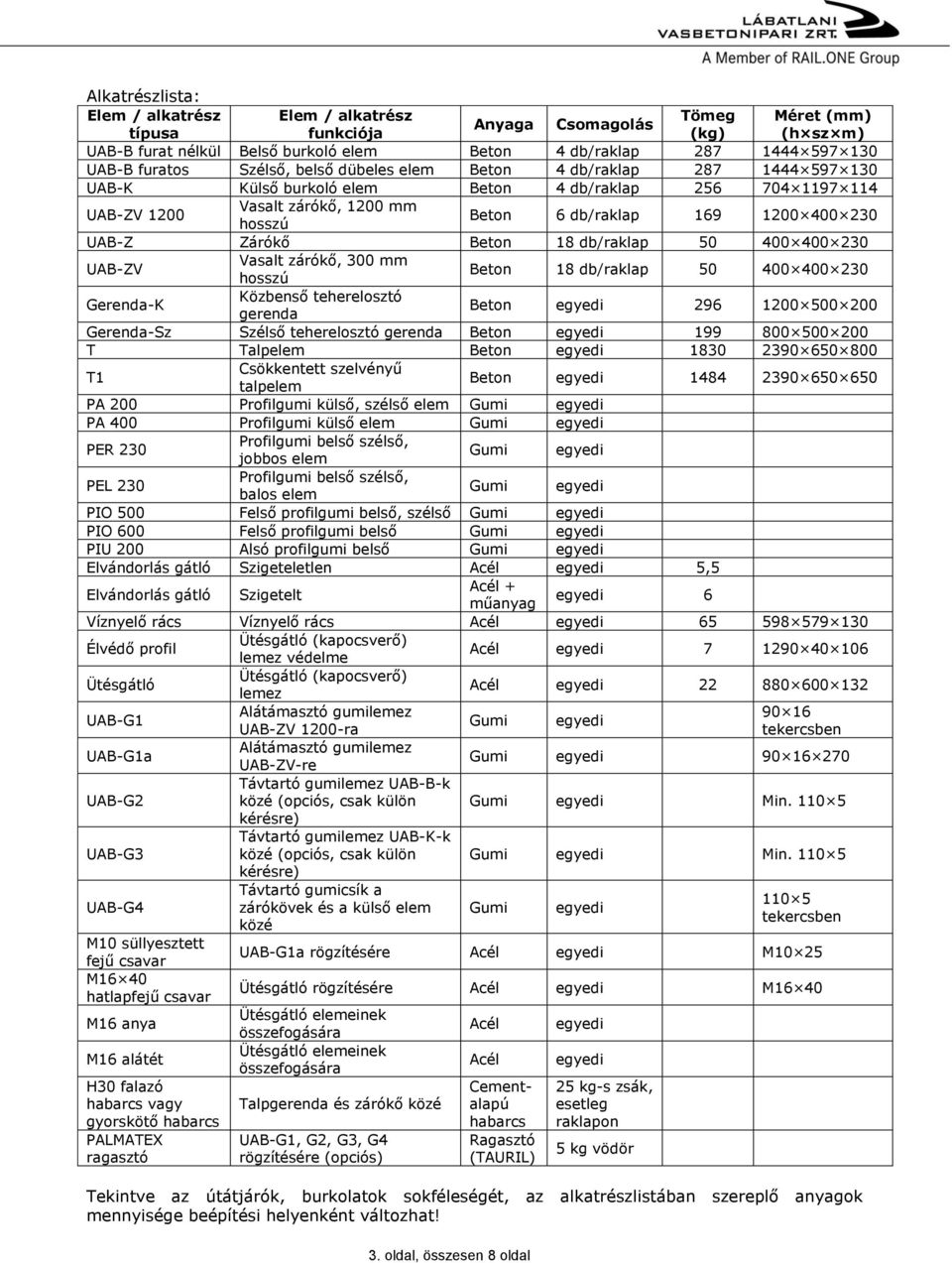 LÁBATLANI VASBETONIPARI ZRT.
A Member of RAIL.ONE Group

Alkatrészlista:

| Elem / alkatrész típusa | Elem / alkatrész funkciója | Anyaga | Csomagolás | Tömeg (kg) | Méret (mm) (h×sz×m) |
|---|---|---|---|---|---|
| UAB-B furat nélkül | Belső burkoló elem | Beton | 4 db/raklap | 287 | 1444×597×130 |
| UAB-B furatos | Szélső, belső dübeles elem | Beton | 4 db/raklap | 287 | 1444×597×130 |
| UAB-K | Külső burkoló elem | Beton | 4 db/raklap | 256 | 704×1197×114 |
| UAB-ZV 1200 | Vasalt zárókő, 1200 mm hosszú | Beton | 6 db/raklap | 169 | 1200×400×230 |
| UAB-Z | Zárókő | Beton | 18 db/raklap | 50 | 400×400×230 |
| UAB-ZV | Vasalt zárókő, 300 mm hosszú | Beton | 18 db/raklap | 50 | 400×400×230 |
| Gerenda-K | Közbenső teherelosztó gerenda | Beton | egyedi | 296 | 1200×500×200 |
| Gerenda-Sz | Szélső teherelosztó gerenda | Beton | egyedi | 199 | 800×500×200 |
| T | Talpelem | Beton | egyedi | 1830 | 2390×650×800 |
| T1 | Csökkentett szelvényű talpelem | Beton | egyedi | 1484 | 2390×650×650 |
| PA 200 | Profilgumi külső, szélső elem | Gumi | egyedi | | |
| PA 400 | Profilgumi külső elem | Gumi | egyedi | | |
| PER 230 | Profilgumi belső szélső, jobbos elem | Gumi | egyedi | | |
| PEL 230 | Profilgumi belső szélső, balos elem | Gumi | egyedi | | |
| PIO 500 | Felső profilgumi belső, szélső | Gumi | egyedi | | |
| PIO 600 | Felső profilgumi belső | Gumi | egyedi | | |
| PIU 200 | Alsó profilgumi belső | Gumi | egyedi | | |
| Elvándorlás gátló | Szigeteletlen | Acél | egyedi | 5,5 | |
| Elvándorlás gátló | Szigetelt | Acél + műanyag | egyedi | 6 | |
| Víznyelő rács | Víznyelő rács | Acél | egyedi | 65 | 598×579×130 |
| Élvédő profil | Ütésgátló (kapocsverő) lemez védelme | Acél | egyedi | 7 | 1290×40×106 |
| Ütésgátló | Ütésgátló (kapocsverő) lemez | Acél | egyedi | 22 | 880×600×132 |
| UAB-G1 | Alátámasztó gumilemez UAB-ZV 1200-ra | Gumi | egyedi | | 90×16 tekercsben |
| UAB-G1a | Alátámasztó gumilemez UAB-ZV-re | Gumi | egyedi | | 90×16×270 |
| UAB-G2 | Távtartó gumilemez UAB-B-k közé (opciós, csak külön kérésre) | Gumi | egyedi | | Min. 110×5 |
| UAB-G3 | Távtartó gumilemez UAB-K-k közé (opciós, csak külön kérésre) | Gumi | egyedi | | Min. 110×5 |
| UAB-G4 | Távtartó gumicsík a zárókövek és a külső elem közé | Gumi | egyedi | | 110×5 tekercsben |
| M10 süllyesztett fejű csavar | UAB-G1a rögzítésére | Acél | egyedi | | M10×25 |
| M16×40 hatlapfejű csavar | Ütésgátló rögzítésére | Acél | egyedi | | M16×40 |
| M16 anya | Ütésgátló elemeinek összefogására | Acél | egyedi | | |
| M16 alátét | Ütésgátló elemeinek összefogására | Acél | egyedi | | |
| H30 falazó habarcs vagy gyorskötő habarcs | Talpgerenda és zárókő közé | Cement-alapú habarcs | 25 kg-s zsák, esetleg raklapon | | |
| PALMATEX ragasztó | UAB-G1, G2, G3, G4 rögzítésére (opciós) | Ragasztó (TAURIL) | 5 kg vödör | | |

Tekintve az útátjárók, burkolatok sokféleségét, az alkatrészlistában szereplő anyagok mennyisége beépítési helyenként változhat!

3. oldal, összesen 8 oldal